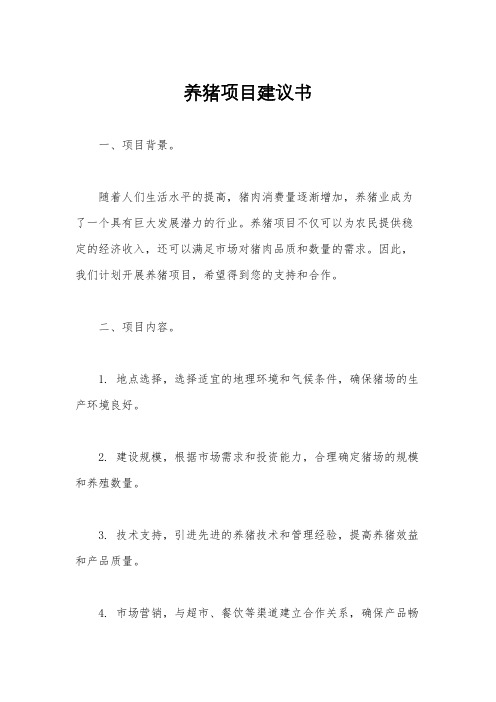 养猪项目建议书

一、项目背景。

随着人们生活水平的提高，猪肉消费量逐渐增加，养猪业成为了一个具有巨大发展潜力的行业。养猪项目不仅可以为农民提供稳定的经济收入，还可以满足市场对猪肉品质和数量的需求。因此，我们计划开展养猪项目，希望得到您的支持和合作。

二、项目内容。

1. 地点选择，选择适宜的地理环境和气候条件，确保猪场的生产环境良好。

2. 建设规模，根据市场需求和投资能力，合理确定猪场的规模和养殖数量。

3. 技术支持，引进先进的养猪技术和管理经验，提高养猪效益和产品质量。

4. 市场营销，与超市、餐饮等渠道建立合作关系，确保产品畅